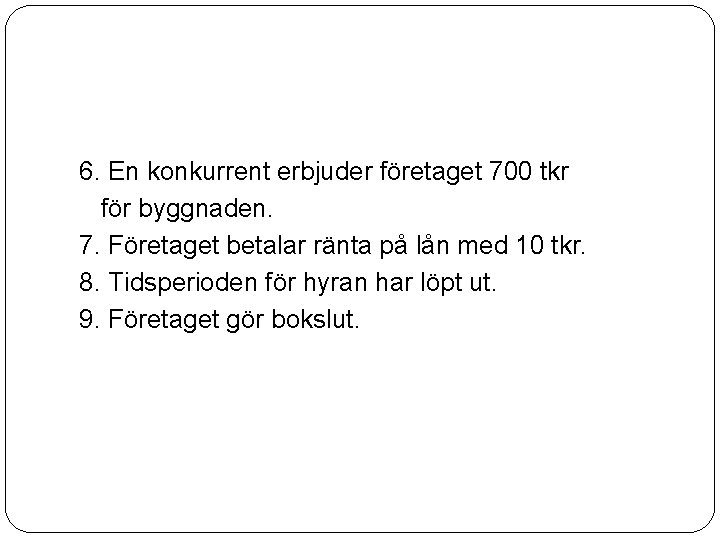 6. En konkurrent erbjuder företaget 700 tkr för byggnaden.
7. Företaget betalar ränta på lån med 10 tkr.
8. Tidsperioden för hyran har löpt ut.
9. Företaget gör bokslut.